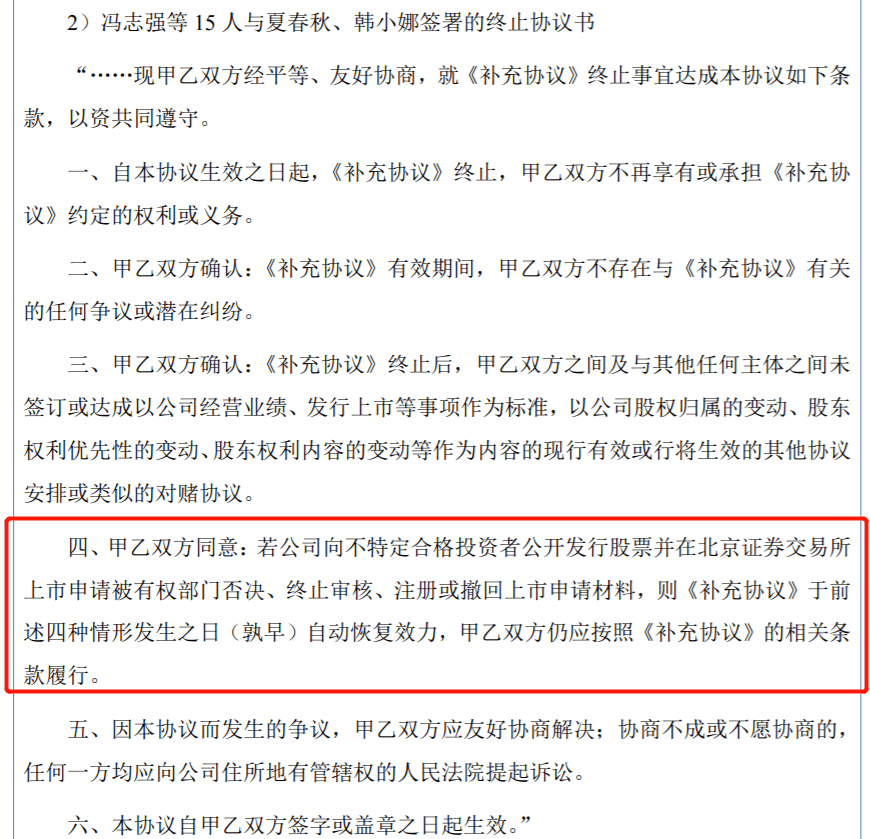 2）冯志强等 15 人与夏春秋、韩小娜签署的终止协议书

“……现甲乙双方经平等、友好协商，就《补充协议》终止事宜达成本协议如下条款，以资共同遵守。

一、自本协议生效之日起，《补充协议》终止，甲乙双方不再享有或承担《补充协议》约定的权利或义务。

二、甲乙双方确认：《补充协议》有效期间，甲乙双方不存在与《补充协议》有关的任何争议或潜在纠纷。

三、甲乙双方确认：《补充协议》终止后，甲乙双方之间及与其他任何主体之间未签订或达成以公司经营业绩、发行上市等事项作为标准，以公司股权归属的变动、股东权利优先性的变动、股东权利内容的变动等作为内容的现行有效或行将生效的其他协议安排或类似的对赌协议。

四、甲乙双方同意：若公司向不特定合格投资者公开发行股票并在北京证券交易所上市申请被有权部门否决、终止审核、注册或撤回上市申请材料，则《补充协议》于前述四种情形发生之日（孰早）自动恢复效力，甲乙双方仍应按照《补充协议》的相关条款履行。

五、因本协议而发生的争议，甲乙双方应友好协商解决；协商不成或不愿协商的，任何一方均应向公司住所地有管辖权的人民法院提起诉讼。

六、本协议自甲乙双方签字或盖章之日起生效。”